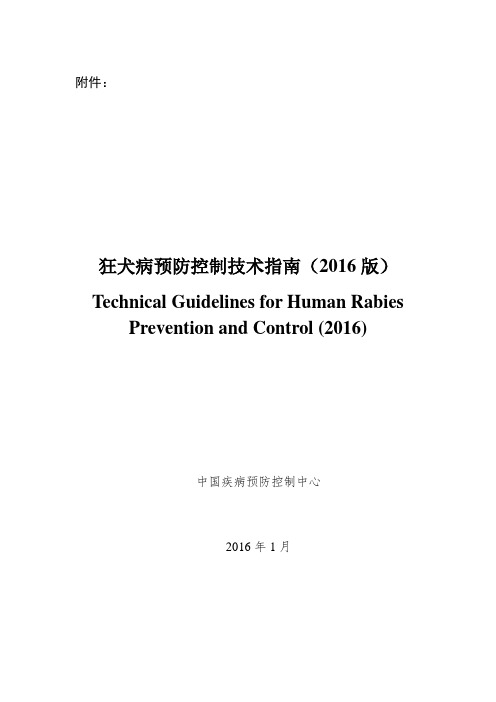 附件：

狂犬病预防控制技术指南（2016 版）

Technical Guidelines for Human Rabies Prevention and Control (2016)

中国疾病预防控制中心

2016 年 1 月